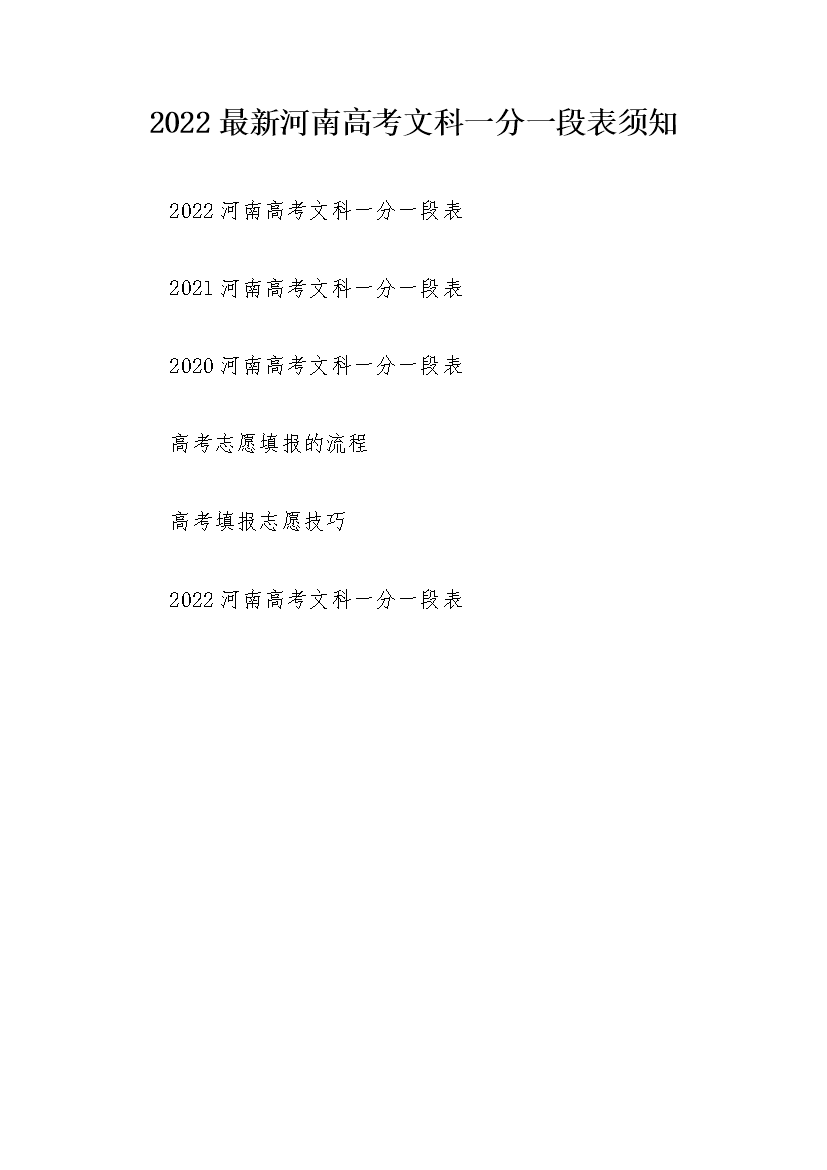 2022 最新河南高考文科一分一段表须知

2022 河南高考文科一分一段表

2021 河南高考文科一分一段表

2020 河南高考文科一分一段表

高考志愿填报的流程

高考填报志愿技巧

2022 河南高考文科一分一段表